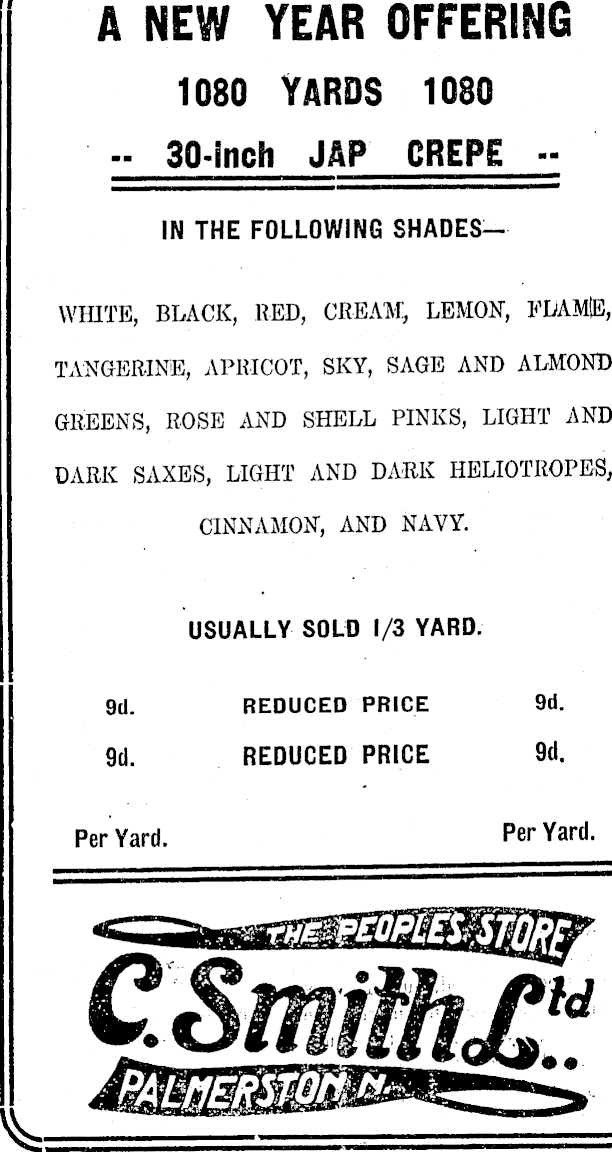 A NEW YEAR OFFERING

1080 YARDS 1080

-- 30-inch JAP CREPE --

IN THE FOLLOWING SHADES—

WHITE, BLACK, RED, CREAM, LEMON, FLAME, TANGERINE, APRICOT, SKY, SAGE AND ALMOND GREENS, ROSE AND SHELL PINKS, LIGHT AND DARK SAXES, LIGHT AND DARK HELIOTROPES, CINNAMON, AND NAVY.

USUALLY SOLD 1/3 YARD.

9d. REDUCED PRICE 9d.

9d. REDUCED PRICE 9d.

Per Yard. Per Yard.

THE PEOPLES STORE

C. Smith Ltd..

PALMERSTON N.